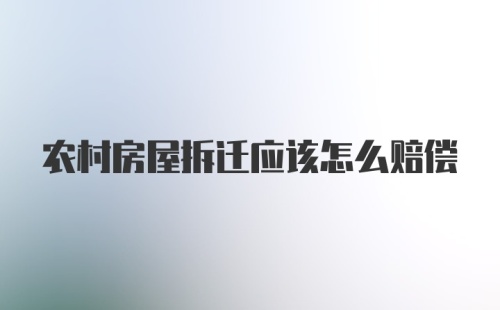 农村房屋拆迁应该怎么赔偿